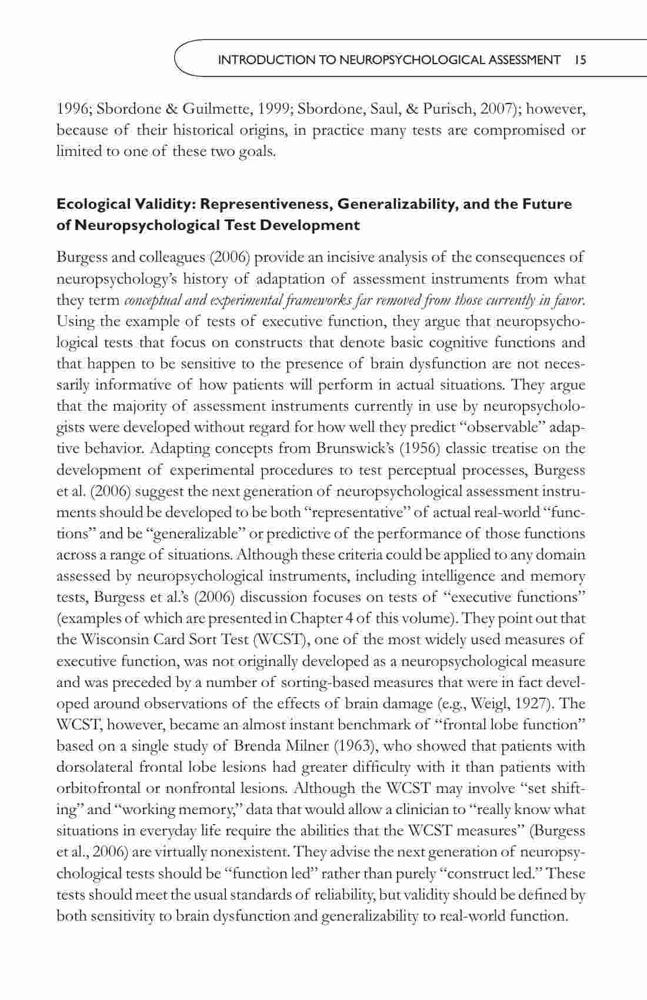 INTRODUCTION TO NEUROPSYCHOLOGICAL ASSESSMENT 15

1996; Sbordone & Guilmette, 1999; Sbordone, Saul, & Purisch, 2007); however, because of their historical origins, in practice many tests are compromised or limited to one of these two goals.

Ecological Validity: Representiveness, Generalizability, and the Future of Neuropsychological Test Development

Burgess and colleagues (2006) provide an incisive analysis of the consequences of neuropsychology's history of adaptation of assessment instruments from what they term conceptual and experimental frameworks far removed from those currently in favor. Using the example of tests of executive function, they argue that neuropsychological tests that focus on constructs that denote basic cognitive functions and that happen to be sensitive to the presence of brain dysfunction are not necessarily informative of how patients will perform in actual situations. They argue that the majority of assessment instruments currently in use by neuropsychologists were developed without regard for how well they predict "observable" adaptive behavior. Adapting concepts from Brunswick's (1956) classic treatise on the development of experimental procedures to test perceptual processes, Burgess et al. (2006) suggest the next generation of neuropsychological assessment instruments should be developed to be both "representative" of actual real-world "functions" and be "generalizable" or predictive of the performance of those functions across a range of situations. Although these criteria could be applied to any domain assessed by neuropsychological instruments, including intelligence and memory tests, Burgess et al.'s (2006) discussion focuses on tests of "executive functions" (examples of which are presented in Chapter 4 of this volume). They point out that the Wisconsin Card Sort Test (WCST), one of the most widely used measures of executive function, was not originally developed as a neuropsychological measure and was preceded by a number of sorting-based measures that were in fact developed around observations of the effects of brain damage (e.g., Weigl, 1927). The WCST, however, became an almost instant benchmark of "frontal lobe function" based on a single study of Brenda Milner (1963), who showed that patients with dorsolateral frontal lobe lesions had greater difficulty with it than patients with orbitofrontal or nonfrontal lesions. Although the WCST may involve "set shifting" and "working memory," data that would allow a clinician to "really know what situations in everyday life require the abilities that the WCST measures" (Burgess et al., 2006) are virtually nonexistent. They advise the next generation of neuropsychological tests should be "function led" rather than purely "construct led." These tests should meet the usual standards of reliability, but validity should be defined by both sensitivity to brain dysfunction and generalizability to real-world function.